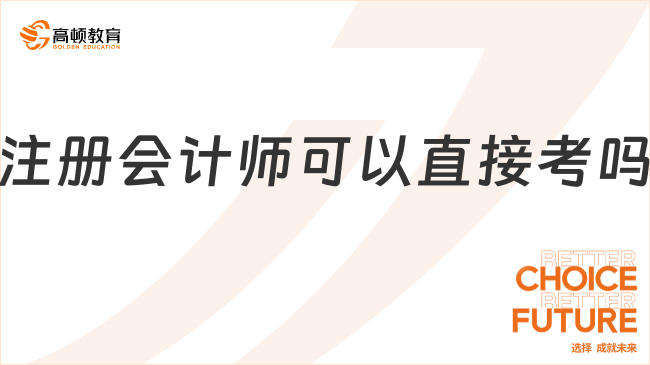 高顿教育
GOLDEN EDUCATION

注册会计师可以直接考吗

BETTER
CHOICE
BETTER
FUTURE
选择 成就未来